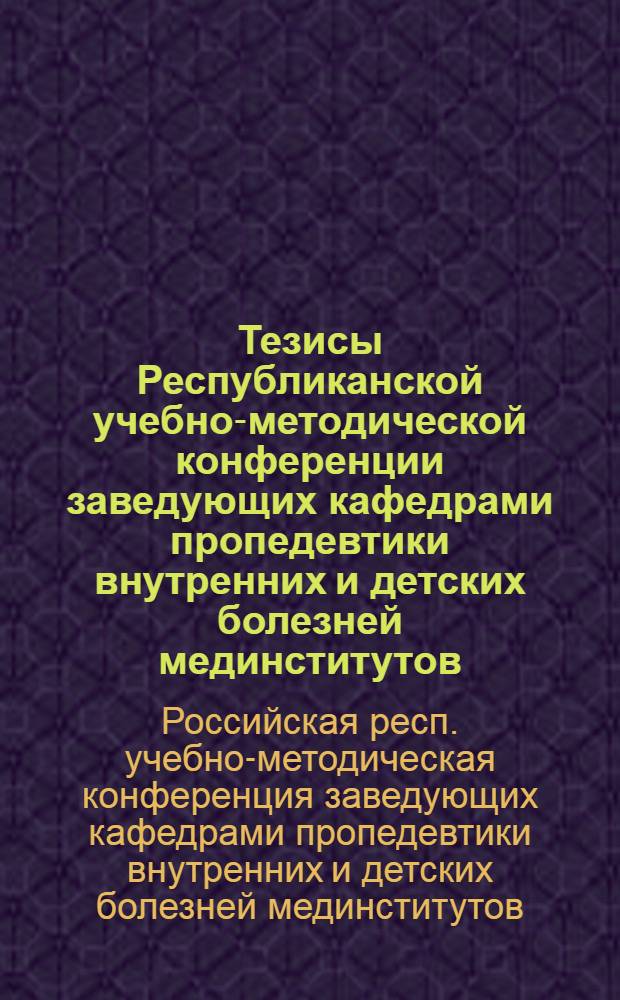 Тезисы Республиканской учебно-методической конференции заведующих кафедрами пропедевтики внутренних и детских болезней мединститутов

Российская респ. учебно-методическая конференция заведующих кафедрами пропедевтики внутренних и детских болезней мединститутов